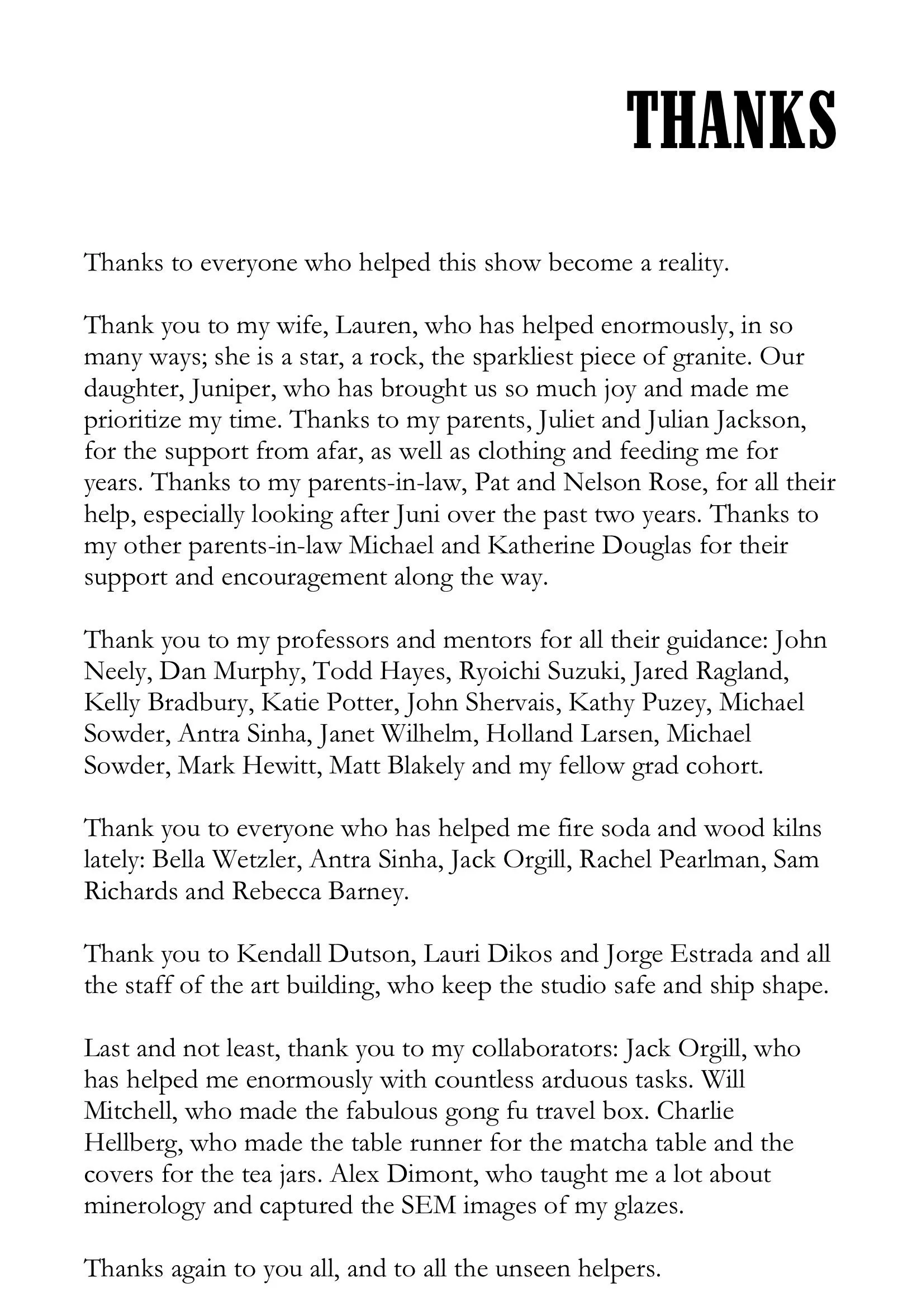 THANKS

Thanks to everyone who helped this show become a reality.

Thank you to my wife, Lauren, who has helped enormously, in so many ways; she is a star, a rock, the sparkliest piece of granite. Our daughter, Juniper, who has brought us so much joy and made me prioritize my time. Thanks to my parents, Juliet and Julian Jackson, for the support from afar, as well as clothing and feeding me for years. Thanks to my parents-in-law, Pat and Nelson Rose, for all their help, especially looking after Juni over the past two years. Thanks to my other parents-in-law Michael and Katherine Douglas for their support and encouragement along the way.

Thank you to my professors and mentors for all their guidance: John Neely, Dan Murphy, Todd Hayes, Ryoichi Suzuki, Jared Ragland, Kelly Bradbury, Katie Potter, John Shervais, Kathy Puzey, Michael Sowder, Antra Sinha, Janet Wilhelm, Holland Larsen, Michael Sowder, Mark Hewitt, Matt Blakely and my fellow grad cohort.

Thank you to everyone who has helped me fire soda and wood kilns lately: Bella Wetzler, Antra Sinha, Jack Orgill, Rachel Pearlman, Sam Richards and Rebecca Barney.

Thank you to Kendall Dutson, Lauri Dikos and Jorge Estrada and all the staff of the art building, who keep the studio safe and ship shape.

Last and not least, thank you to my collaborators: Jack Orgill, who has helped me enormously with countless arduous tasks. Will Mitchell, who made the fabulous gong fu travel box. Charlie Hellberg, who made the table runner for the matcha table and the covers for the tea jars. Alex Dimont, who taught me a lot about minerology and captured the SEM images of my glazes.

Thanks again to you all, and to all the unseen helpers.